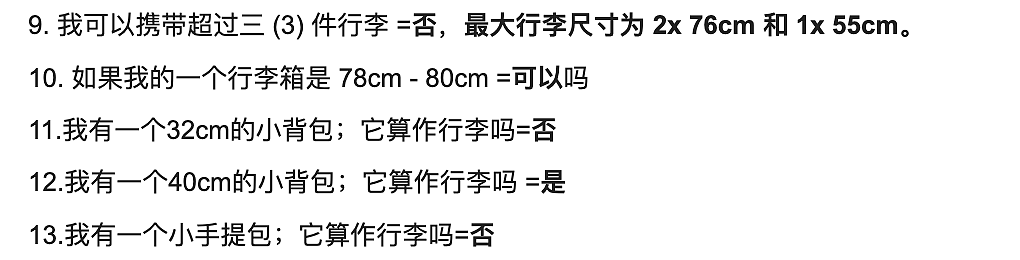 9. 我可以携带超过三 (3) 件行李 =否，最大行李尺寸为 2x 76cm 和 1x 55cm。

10. 如果我的一个行李箱是 78cm - 80cm =可以吗

11.我有一个32cm的小背包；它算作行李吗=否

12.我有一个40cm的小背包；它算作行李吗 =是

13.我有一个小手提包；它算作行李吗=否